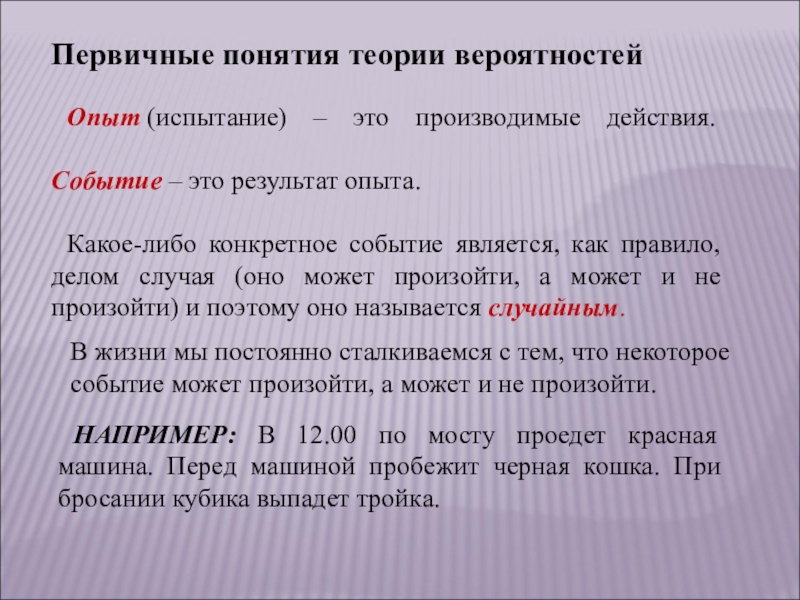 Первичные понятия теории вероятностей

Опыт (испытание) – это производимые действия.

Событие – это результат опыта.

Какое-либо конкретное событие является, как правило, делом случая (оно может произойти, а может и не произойти) и поэтому оно называется случайным.

В жизни мы постоянно сталкиваемся с тем, что некоторое событие может произойти, а может и не произойти.

НАПРИМЕР: В 12.00 по мосту проедет красная машина. Перед машиной пробежит черная кошка. При бросании кубика выпадет тройка.